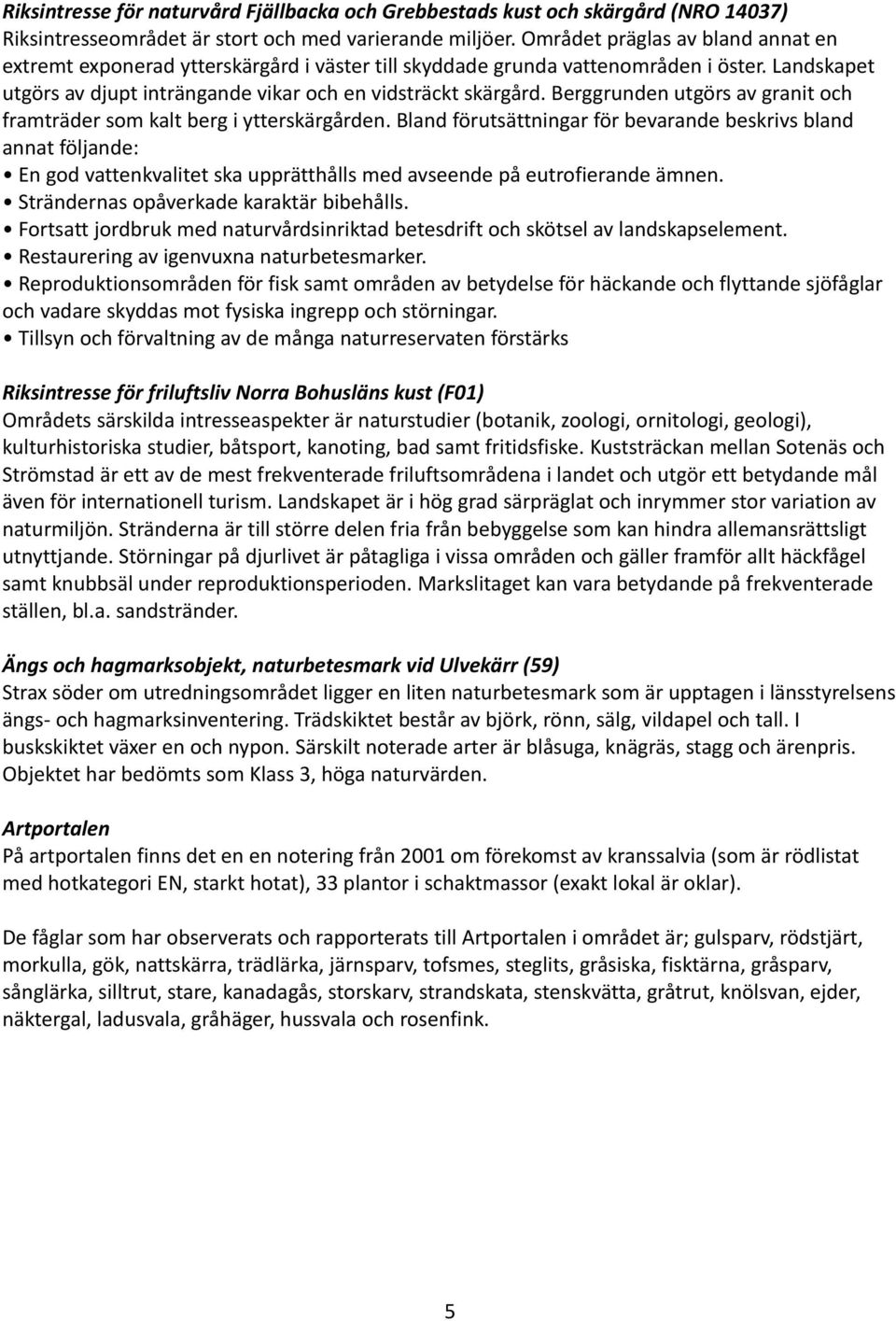 Riksintresse för naturvård Fjällbacka och Grebbestads kust och skärgård (NRO 14037)
Riksintresseområdet är stort och med varierande miljöer. Området präglas av bland annat en extremt exponerad ytterskärgård i väster till skyddade grunda vattenområden i öster. Landskapet utgörs av djupt inträngande vikar och en vidsträckt skärgård. Berggrunden utgörs av granit och framträder som kalt berg i ytterskärgården. Bland förutsättningar för bevarande beskrivs bland annat följande:
• En god vattenkvalitet ska upprätthålls med avseende på eutrofierande ämnen.
• Strändernas opåverkade karaktär bibehålls.
• Fortsatt jordbruk med naturvårdsinriktad betesdrift och skötsel av landskapselement.
• Restaurering av igenvuxna naturbetesmarker.
• Reproduktionsområden för fisk samt områden av betydelse för häckande och flyttande sjöfåglar och vadare skyddas mot fysiska ingrepp och störningar.
• Tillsyn och förvaltning av de många naturreservaten förstärks

Riksintresse för friluftsliv Norra Bohusläns kust (F01)
Områdets särskilda intresseaspekter är naturstudier (botanik, zoologi, ornitologi, geologi), kulturhistoriska studier, båtsport, kanoting, bad samt fritidsfiske. Kuststräckan mellan Sotenäs och Strömstad är ett av de mest frekventerade friluftsområdena i landet och utgör ett betydande mål även för internationell turism. Landskapet är i hög grad särpräglat och inrymmer stor variation av naturmiljön. Stränderna är till större delen fria från bebyggelse som kan hindra allemansrättsligt utnyttjande. Störningar på djurlivet är påtagliga i vissa områden och gäller framför allt häckfågel samt knubbsäl under reproduktionsperioden. Markslitaget kan vara betydande på frekventerade ställen, bl.a. sandstränder.

Ängs och hagmarksobjekt, naturbetesmark vid Ulvekärr (59)
Strax söder om utredningsområdet ligger en liten naturbetesmark som är upptagen i länsstyrelsens ängs- och hagmarksinventering. Trädskiktet består av björk, rönn, sälg, vildapel och tall. I buskskiktet växer en och nypon. Särskilt noterade arter är blåsuga, knägräs, stagg och ärenpris. Objektet har bedömts som Klass 3, höga naturvärden.

Artportalen
På artportalen finns det en en notering från 2001 om förekomst av kranssalvia (som är rödlistat med hotkategori EN, starkt hotat), 33 plantor i schaktmassor (exakt lokal är oklar).

De fåglar som har observerats och rapporterats till Artportalen i området är; gulsparv, rödstjärt, morkulla, gök, nattskärra, trädlärka, järnsparv, tofsmes, steglits, gråsiska, fisktärna, gråsparv, sånglärka, silltrut, stare, kanadagås, storskarv, strandskata, stenskvätta, gråtrut, knölsvan, ejder, näktergal, ladusvala, gråhäger, hussvala och rosenfink.

5